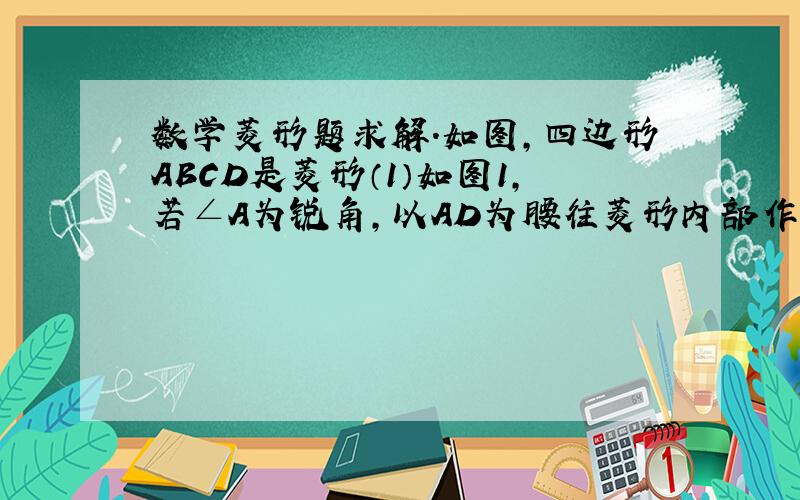 数学菱形题求解.如图,四边形ABCD是菱形(1)如图1,若∠A为锐角,以AD为腰往菱形内部作